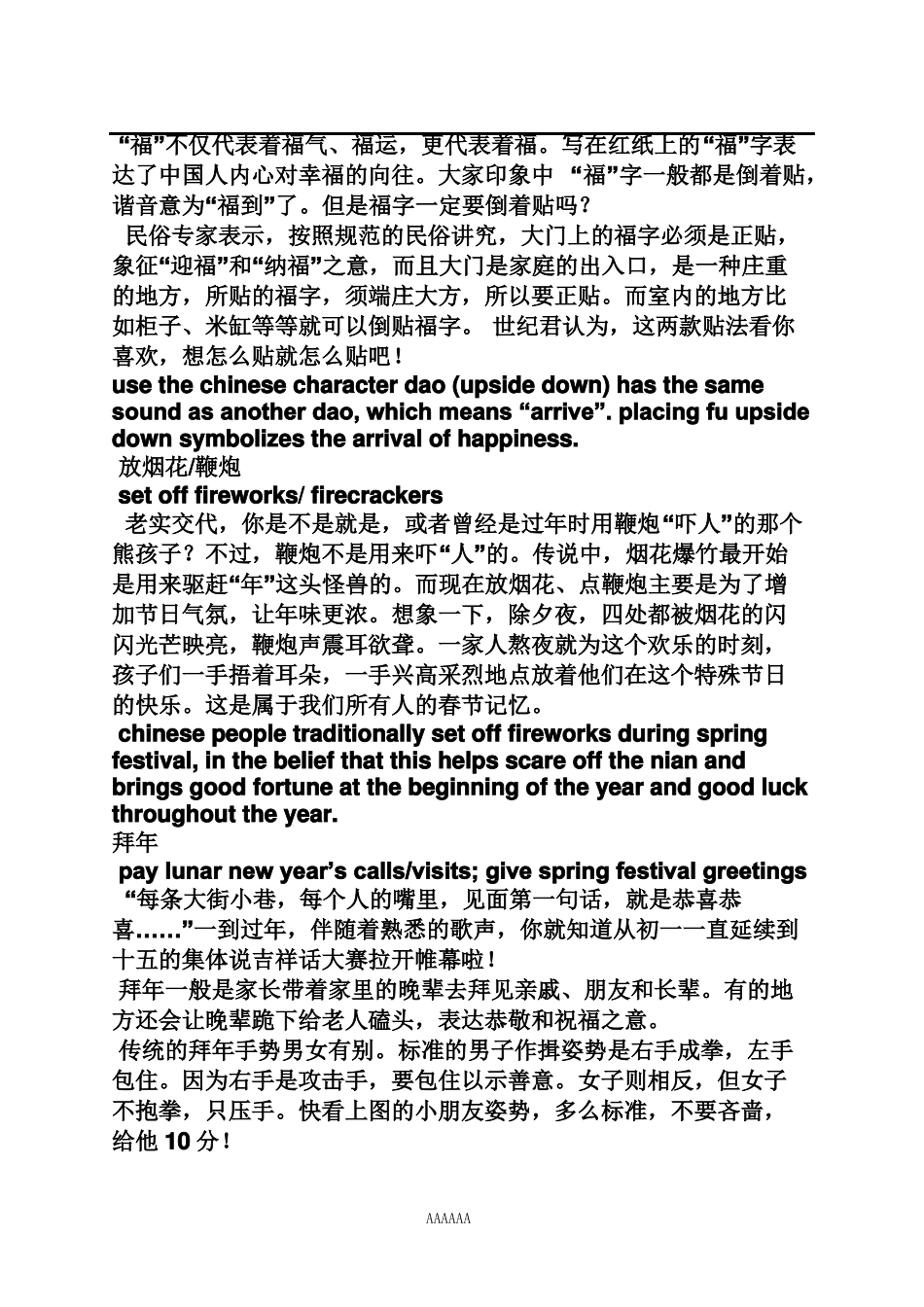 “福”不仅代表着福气、福运，更代表着福。写在红纸上的“福”字表达了中国人内心对幸福的向往。大家印象中 “福”字一般都是倒着贴，谐音意为“福到”了。但是福字一定要倒着贴吗？

民俗专家表示，按照规范的民俗讲究，大门上的福字必须是正贴，象征“迎福”和“纳福”之意，而且大门是家庭的出入口，是一种庄重的地方，所贴的福字，须端庄大方，所以要正贴。而室内的地方比如柜子、米缸等等就可以倒贴福字。 世纪君认为，这两款贴法看你喜欢，想怎么贴就怎么贴吧！

use the chinese character dao (upside down) has the same sound as another dao, which means “arrive”. placing fu upside down symbolizes the arrival of happiness.

放烟花/鞭炮

set off fireworks/ firecrackers

老实交代，你是不是就是，或者曾经是过年时用鞭炮“吓人”的那个熊孩子？不过，鞭炮不是用来吓“人”的。传说中，烟花爆竹最开始是用来驱赶“年”这头怪兽的。而现在放烟花、点鞭炮主要是为了增加节日气氛，让年味更浓。想象一下，除夕夜，四处都被烟花的闪闪光芒映亮，鞭炮声震耳欲聋。一家人熬夜就为这个欢乐的时刻，孩子们一手捂着耳朵，一手兴高采烈地点放着他们在这个特殊节日的快乐。这是属于我们所有人的春节记忆。

chinese people traditionally set off fireworks during spring festival, in the belief that this helps scare off the nian and brings good fortune at the beginning of the year and good luck throughout the year.

拜年

pay lunar new year’s calls/visits; give spring festival greetings

“每条大街小巷，每个人的嘴里，见面第一句话，就是恭喜恭喜……”一到过年，伴随着熟悉的歌声，你就知道从初一一直延续到十五的集体说吉祥话大赛拉开帷幕啦！

拜年一般是家长带着家里的晚辈去拜见亲戚、朋友和长辈。有的地方还会让晚辈跪下给老人磕头，表达恭敬和祝福之意。

传统的拜年手势男女有别。标准的男子作揖姿势是右手成拳，左手包住。因为右手是攻击手，要包住以示善意。女子则相反，但女子不抱拳，只压手。快看上图的小朋友姿势，多么标准，不要吝啬，给他 10 分！

AAAAAA